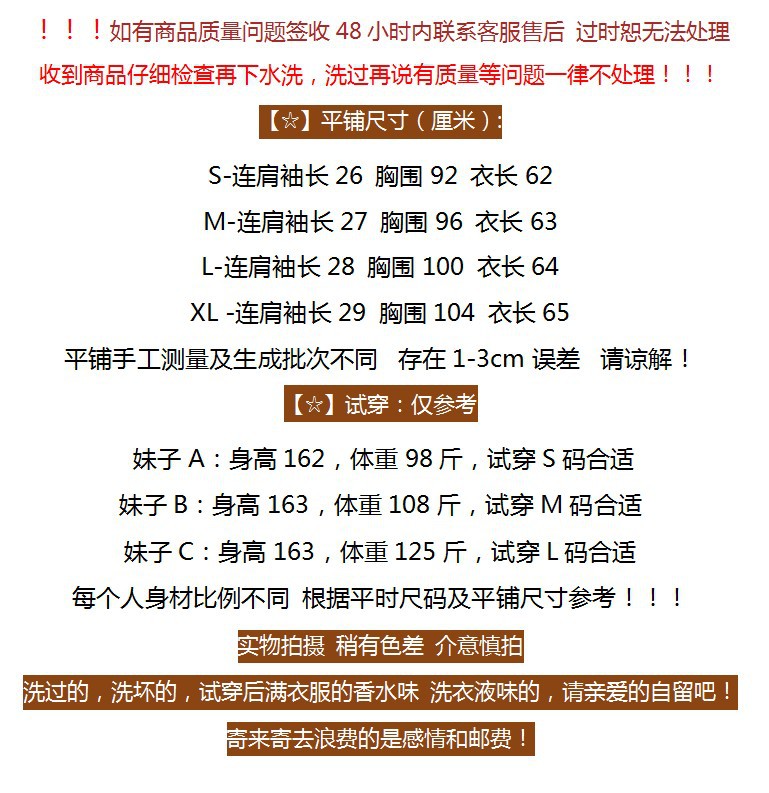 ！！！如有商品质量问题签收 48 小时内联系客服售后 过时恕无法处理

收到商品仔细检查再下水洗，洗过再说有质量等问题一律不处理！！！

【☆】平铺尺寸（厘米）：

S-连肩袖长 26 胸围 92 衣长 62

M-连肩袖长 27 胸围 96 衣长 63

L-连肩袖长 28 胸围 100 衣长 64

XL -连肩袖长 29 胸围 104 衣长 65

平铺手工测量及生成批次不同 存在 1-3cm 误差 请谅解！

【☆】试穿：仅参考

妹子 A：身高 162，体重 98 斤，试穿 S 码合适

妹子 B：身高 163，体重 108 斤，试穿 M 码合适

妹子 C：身高 163，体重 125 斤，试穿 L 码合适

每个人身材比例不同 根据平时尺码及平铺尺寸参考！！！

实物拍摄 稍有色差 介意慎拍

洗过的，洗坏的，试穿后满衣服的香水味 洗衣液味的，请亲爱的自留吧！

寄来寄去浪费的是感情和邮费！